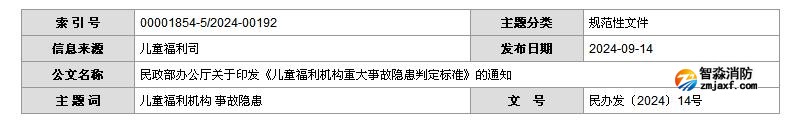 | 索 引 号 | 00001854-5/2024-00192 | 主题分类 | 规范性文件 |
|---|---|---|---|
| 信息来源 | 儿童福利司 | 发布日期 | 2024-09-14 |
| 公文名称 | 民政部办公厅关于印发《儿童福利机构重大事故隐患判定标准》的通知 | | |
| 主 题 词 | 儿童福利机构 事故隐患 | 文 号 | 民办发〔2024〕14号 |

智淼消防
zmjaxf.com